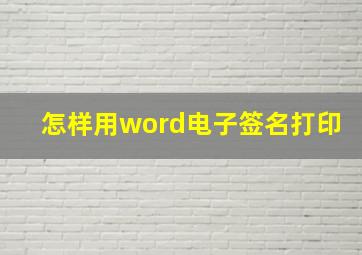 怎样用word电子签名打印